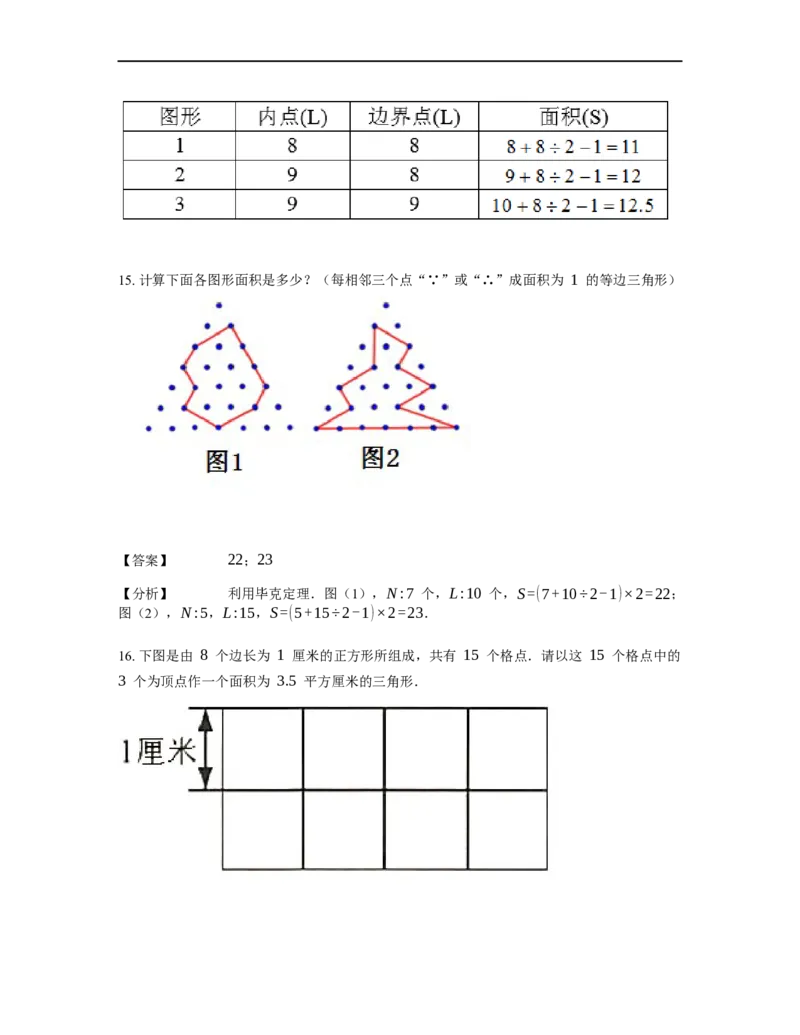 | 图形 | 内点(L) | 边界点(L) | 面积(S) |
|---|---|---|---|
| 1 | 8 | 8 | $8+8\div2-1=11$ |
| 2 | 9 | 8 | $9+8\div2-1=12$ |
| 3 | 9 | 9 | $10+8\div2-1=12.5$ |

15. 计算下面各图形面积是多少？（每相邻三个点“∵”或“∴”成面积为 1 的等边三角形）

图1

图2

【答案】 22；23

【分析】 利用毕克定理．图（1），$N$:7 个，$L$:10 个，$S=(7+10\div2-1)\times2=22$；图（2），$N$:5，$L$:15，$S=(5+15\div2-1)\times2=23$.

16. 下图是由 8 个边长为 1 厘米的正方形所组成，共有 15 个格点．请以这 15 个格点中的 3 个为顶点作一个面积为 3.5 平方厘米的三角形．

1厘米